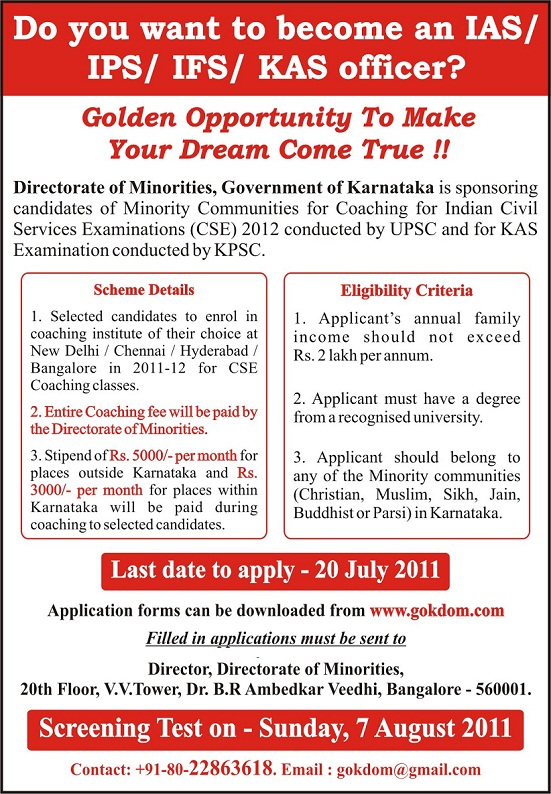 Do you want to become an IAS/ IPS/ IFS/ KAS officer?

Golden Opportunity To Make Your Dream Come True !!

Directorate of Minorities, Government of Karnataka is sponsoring candidates of Minority Communities for Coaching for Indian Civil Services Examinations (CSE) 2012 conducted by UPSC and for KAS Examination conducted by KPSC.

Scheme Details

1. Selected candidates to enrol in coaching institute of their choice at New Delhi / Chennai / Hyderabad / Bangalore in 2011-12 for CSE Coaching classes.

2. Entire Coaching fee will be paid by the Directorate of Minorities.

3. Stipend of Rs. 5000/- per month for places outside Karnataka and Rs. 3000/- per month for places within Karnataka will be paid during coaching to selected candidates.

Eligibility Criteria

1. Applicant's annual family income should not exceed Rs. 2 lakh per annum.

2. Applicant must have a degree from a recognised university.

3. Applicant should belong to any of the Minority communities (Christian, Muslim, Sikh, Jain, Buddhist or Parsi) in Karnataka.

Last date to apply - 20 July 2011

Application forms can be downloaded from www.gokdom.com

Filled in applications must be sent to

Director, Directorate of Minorities, 20th Floor, V.V.Tower, Dr. B.R Ambedkar Veedhi, Bangalore - 560001.

Screening Test on - Sunday, 7 August 2011

Contact: +91-80-22863618. Email : gokdom@gmail.com